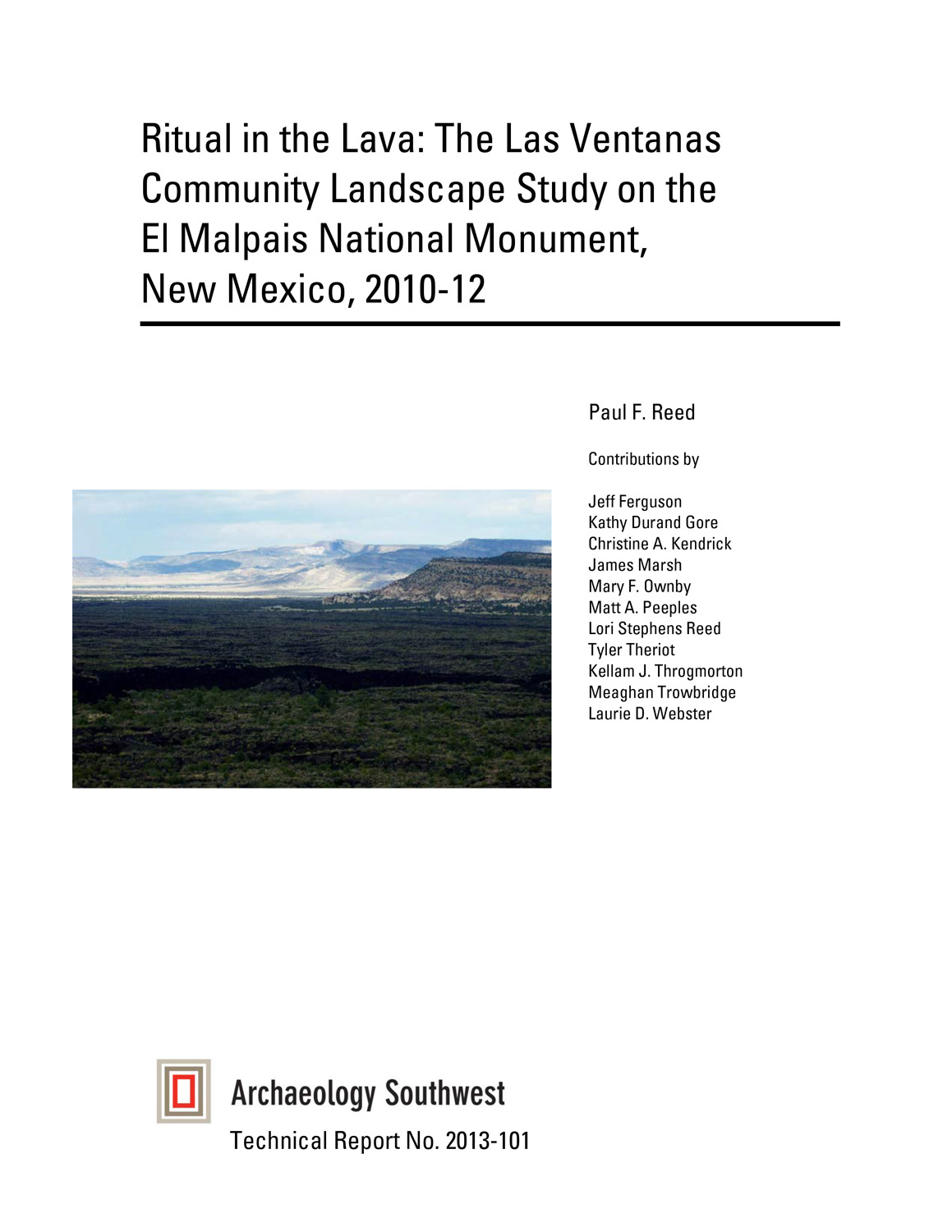 Ritual in the Lava: The Las Ventanas Community Landscape Study on the El Malpais National Monument, New Mexico, 2010-12

Paul F. Reed

Contributions by

Jeff Ferguson
Kathy Durand Gore
Christine A. Kendrick
James Marsh
Mary F. Ownby
Matt A. Peeples
Lori Stephens Reed
Tyler Theriot
Kellam J. Throgmorton
Meaghan Trowbridge
Laurie D. Webster

Archaeology Southwest

Technical Report No. 2013-101